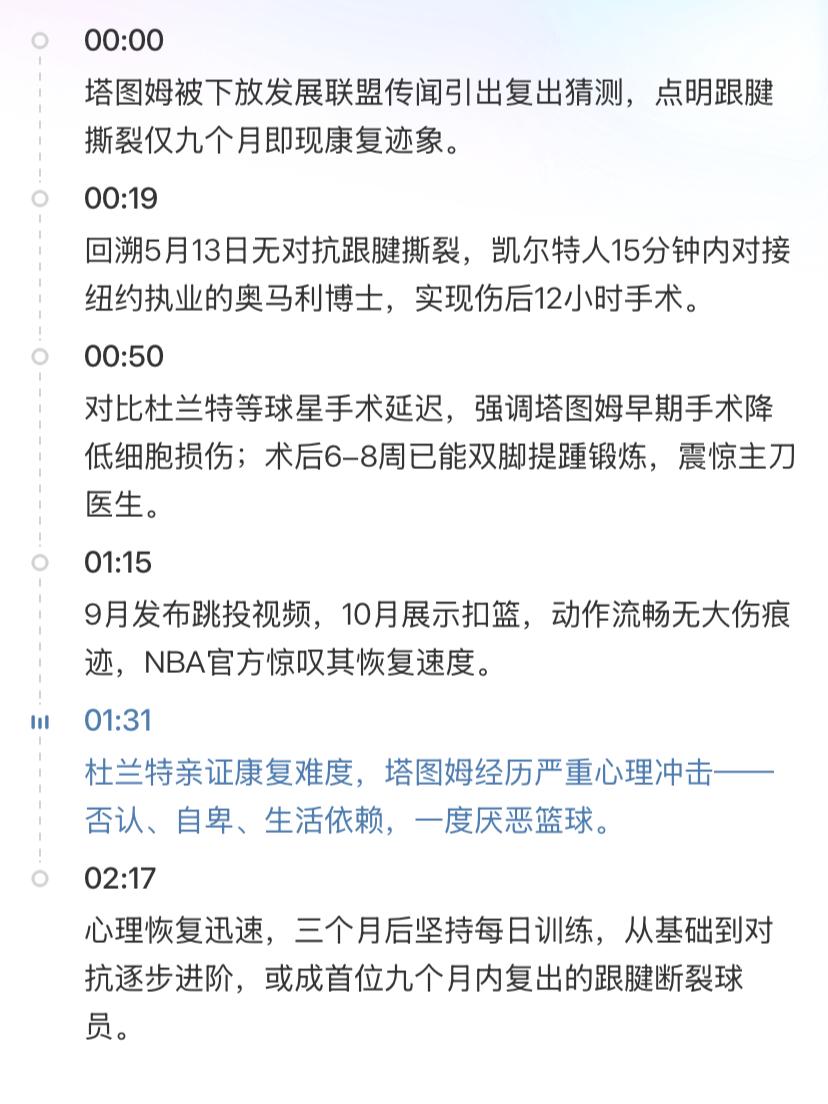 00:00
塔图姆被下放发展联盟传闻引出复出猜测，点明跟腱撕裂仅九个月即现康复迹象。

00:19
回溯5月13日无对抗跟腱撕裂，凯尔特人15分钟内对接纽约执业的奥马利博士，实现伤后12小时手术。

00:50
对比杜兰特等球星手术延迟，强调塔图姆早期手术降低细胞损伤；术后6-8周已能双脚提踵锻炼，震惊主刀医生。

01:15
9月发布跳投视频，10月展示扣篮，动作流畅无大伤痕迹，NBA官方惊叹其恢复速度。

01:31
杜兰特亲证康复难度，塔图姆经历严重心理冲击——否认、自卑、生活依赖，一度厌恶篮球。

02:17
心理恢复迅速，三个月后坚持每日训练，从基础到对抗逐步进阶，或成首位九个月内复出的跟腱断裂球员。